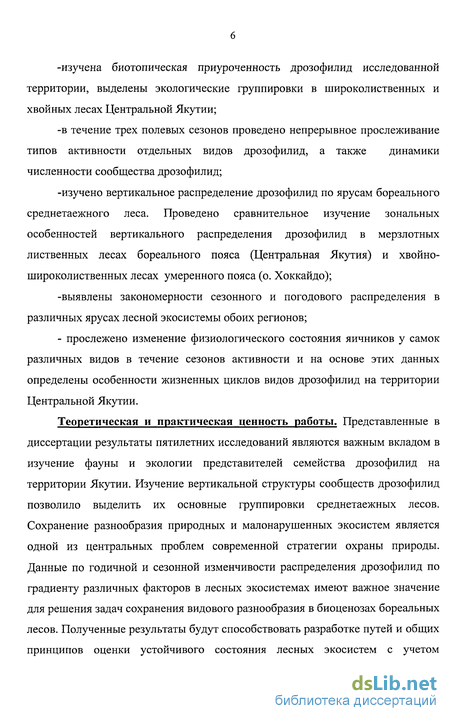 6

-изучена биотопическая приуроченность дрозофилид исследованной территории, выделены экологические группировки в широколиственных и хвойных лесах Центральной Якутии;

-в течение трех полевых сезонов проведено непрерывное прослеживание типов активности отдельных видов дрозофилид, а также динамики численности сообщества дрозофилид;

-изучено вертикальное распределение дрозофилид по ярусам бореального среднетаежного леса. Проведено сравнительное изучение зональных особенностей вертикального распределения дрозофилид в мерзлотных лиственных лесах бореального пояса (Центральная Якутия) и хвойно-широколиственных лесах умеренного пояса (о. Хоккайдо);

-выявлены закономерности сезонного и погодового распределения в различных ярусах лесной экосистемы обоих регионов;

- прослежено изменение физиологического состояния яичников у самок различных видов в течение сезонов активности и на основе этих данных определены особенности жизненных циклов видов дрозофилид на территории Центральной Якутии.

Теоретическая и практическая ценность работы. Представленные в диссертации результаты пятилетних исследований являются важным вкладом в изучение фауны и экологии представителей семейства дрозофилид на территории Якутии. Изучение вертикальной структуры сообществ дрозофилид позволило выделить их основные группировки среднетаежных лесов. Сохранение разнообразия природных и малонарушенных экосистем является одной из центральных проблем современной стратегии охраны природы. Данные по годичной и сезонной изменчивости распределения дрозофилид по градиенту различных факторов в лесных экосистемах имеют важное значение для решения задач сохранения видового разнообразия в биоценозах бореальных лесов. Полученные результаты будут способствовать разработке путей и общих принципов оценки устойчивого состояния лесных экосистем с учетом

dsLib.net
библиотека диссертаций